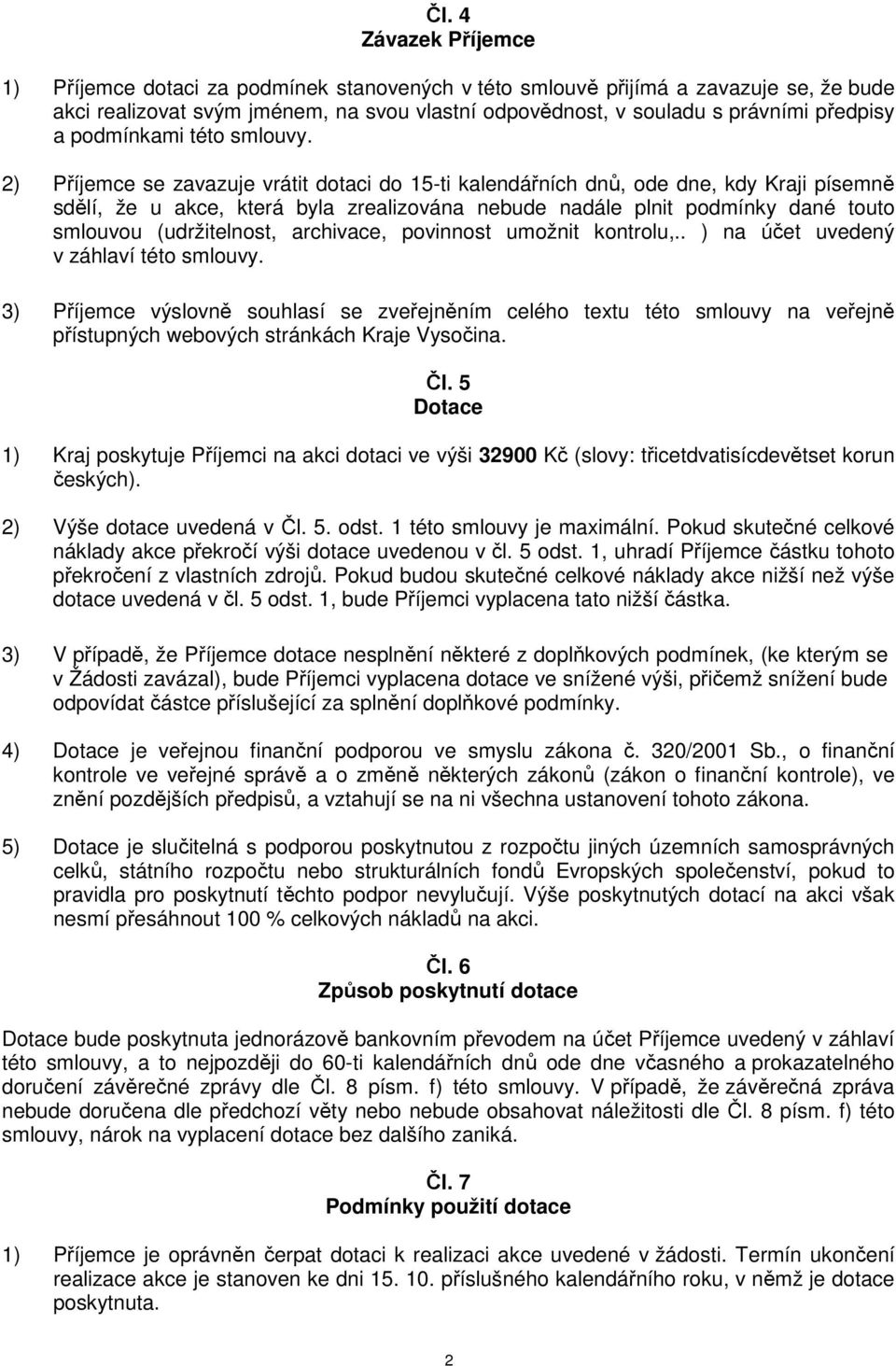 Čl. 4
Závazek Příjemce

1) Příjemce dotaci za podmínek stanovených v této smlouvě přijímá a zavazuje se, že bude akci realizovat svým jménem, na svou vlastní odpovědnost, v souladu s právními předpisy a podmínkami této smlouvy.

2) Příjemce se zavazuje vrátit dotaci do 15-ti kalendářních dnů, ode dne, kdy Kraji písemně sdělí, že u akce, která byla zrealizována nebude nadále plnit podmínky dané touto smlouvou (udržitelnost, archivace, povinnost umožnit kontrolu,.. ) na účet uvedený v záhlaví této smlouvy.

3) Příjemce výslovně souhlasí se zveřejněním celého textu této smlouvy na veřejně přístupných webových stránkách Kraje Vysočina.

Čl. 5
Dotace

1) Kraj poskytuje Příjemci na akci dotaci ve výši 32900 Kč (slovy: třicetdvatisícdevětset korun českých).

2) Výše dotace uvedená v Čl. 5. odst. 1 této smlouvy je maximální. Pokud skutečné celkové náklady akce překročí výši dotace uvedenou v čl. 5 odst. 1, uhradí Příjemce částku tohoto překročení z vlastních zdrojů. Pokud budou skutečné celkové náklady akce nižší než výše dotace uvedená v čl. 5 odst. 1, bude Příjemci vyplacena tato nižší částka.

3) V případě, že Příjemce dotace nesplnění některé z doplňkových podmínek, (ke kterým se v Žádosti zavázal), bude Příjemci vyplacena dotace ve snížené výši, přičemž snížení bude odpovídat částce příslušející za splnění doplňkové podmínky.

4) Dotace je veřejnou finanční podporou ve smyslu zákona č. 320/2001 Sb., o finanční kontrole ve veřejné správě a o změně některých zákonů (zákon o finanční kontrole), ve znění pozdějších předpisů, a vztahují se na ni všechna ustanovení tohoto zákona.

5) Dotace je slučitelná s podporou poskytnutou z rozpočtu jiných územních samosprávných celků, státního rozpočtu nebo strukturálních fondů Evropských společenství, pokud to pravidla pro poskytnutí těchto podpor nevylučují. Výše poskytnutých dotací na akci však nesmí přesáhnout 100 % celkových nákladů na akci.

Čl. 6
Způsob poskytnutí dotace

Dotace bude poskytnuta jednorázově bankovním převodem na účet Příjemce uvedený v záhlaví této smlouvy, a to nejpozději do 60-ti kalendářních dnů ode dne včasného a prokazatelného doručení závěrečné zprávy dle Čl. 8 písm. f) této smlouvy. V případě, že závěrečná zpráva nebude doručena dle předchozí věty nebo nebude obsahovat náležitosti dle Čl. 8 písm. f) této smlouvy, nárok na vyplacení dotace bez dalšího zaniká.

Čl. 7
Podmínky použití dotace

1) Příjemce je oprávněn čerpat dotaci k realizaci akce uvedené v žádosti. Termín ukončení realizace akce je stanoven ke dni 15. 10. příslušného kalendářního roku, v němž je dotace poskytnuta.

2